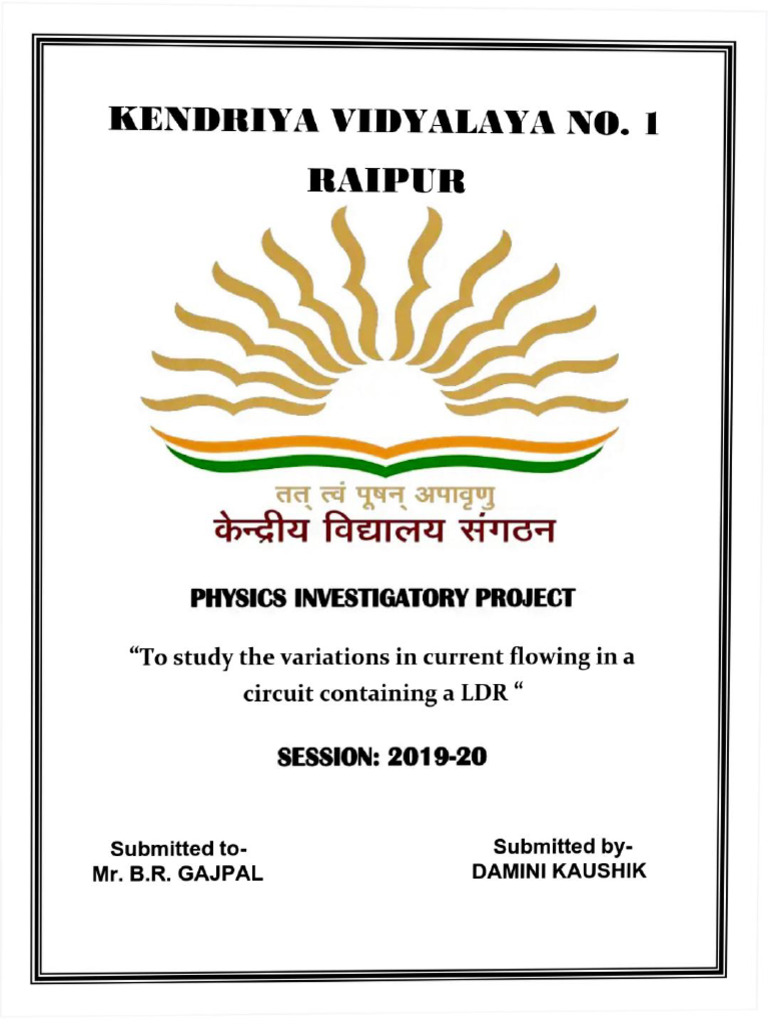 KENDRIYA VIDYALAYA NO. 1
RAIPUR

तत् त्वं पूषन् अपावृणु
केन्द्रीय विद्यालय संगठन

PHYSICS INVESTIGATORY PROJECT

“To study the variations in current flowing in a circuit containing a LDR “

SESSION: 2019-20

Submitted to-
Mr. B.R. GAJPAL

Submitted by-
DAMINI KAUSHIK